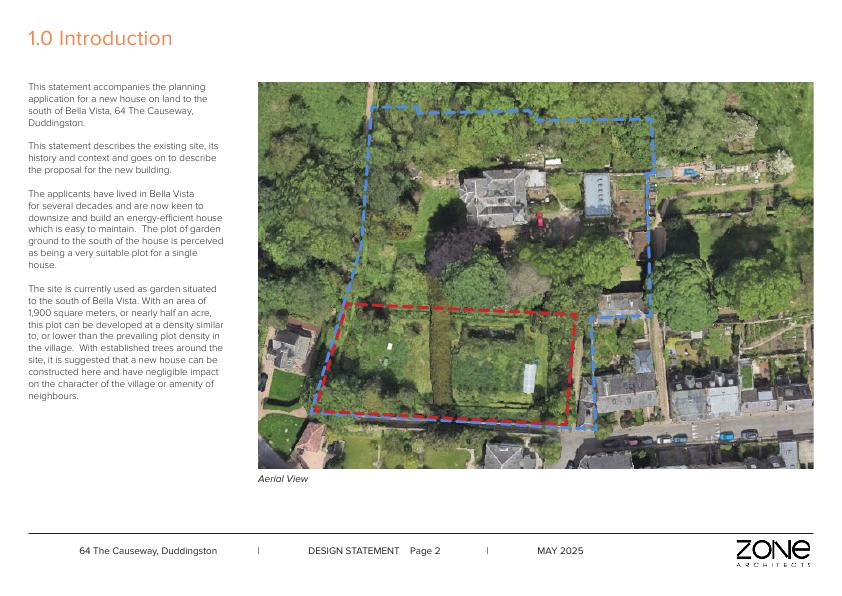 1.0 Introduction

This statement accompanies the planning application for a new house on land to the south of Bella Vista, 64 The Causeway, Duddingston.

This statement describes the existing site, its history and context and goes on to describe the proposal for the new building.

The applicants have lived in Bella Vista for several decades and are now keen to downsize and build an energy-efficient house which is easy to maintain. The plot of garden ground to the south of the house is perceived as being a very suitable plot for a single house.

The site is currently used as garden situated to the south of Bella Vista. With an area of 1,900 square meters, or nearly half an acre, this plot can be developed at a density similar to, or lower than the prevailing plot density in the village. With established trees around the site, it is suggested that a new house can be constructed here and have negligible impact on the character of the village or amenity of neighbours.

Aerial View

64 The Causeway, Duddingston | DESIGN STATEMENT Page 2 | MAY 2025

ZONE ARCHITECTS